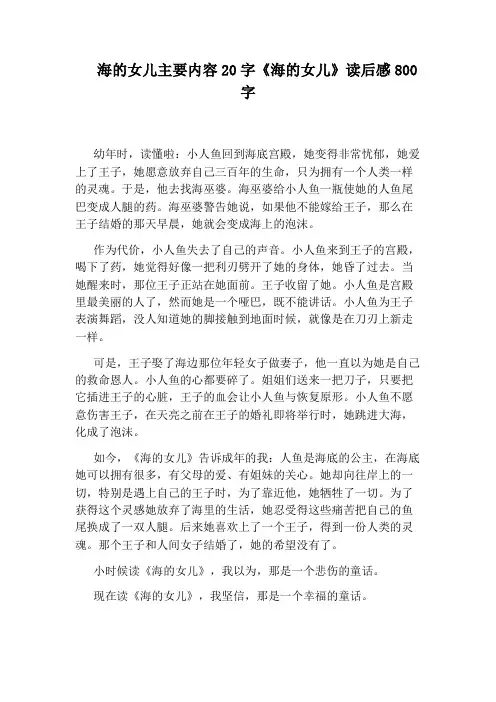 海的女儿主要内容20字《海的女儿》读后感800字

幼年时，读懂啦：小人鱼回到海底宫殿，她变得非常忧郁，她爱上了王子，她愿意放弃自己三百年的生命，只为拥有一个人类一样的灵魂。于是，他去找海巫婆。海巫婆给小人鱼一瓶使她的人鱼尾巴变成人腿的药。海巫婆警告她说，如果他不能嫁给王子，那么在王子结婚的那天早晨，她就会变成海上的泡沫。

作为代价，小人鱼失去了自己的声音。小人鱼来到王子的宫殿，喝下了药，她觉得好像一把利刃劈开了她的身体，她昏了过去。当她醒来时，那位王子正站在她面前。王子收留了她。小人鱼是宫殿里最美丽的人了，然而她是一个哑巴，既不能讲话。小人鱼为王子表演舞蹈，没人知道她的脚接触到地面时候，就像是在刀刃上新走一样。

可是，王子娶了海边那位年轻女子做妻子，他一直以为她是自己的救命恩人。小人鱼的心都要碎了。姐姐们送来一把刀子，只要把它插进王子的心脏，王子的血会让小人鱼与恢复原形。小人鱼不愿意伤害王子，在天亮之前在王子的婚礼即将举行时，她跳进大海，化成了泡沫。

如今，《海的女儿》告诉成年的我：人鱼是海底的公主，在海底她可以拥有很多，有父母的爱、有姐妹的关心。她却向往岸上的一切，特别是遇上自己的王子时，为了靠近他，她牺牲了一切。为了获得这个灵感她放弃了海里的生活，她忍受得这些痛苦把自己的鱼尾换成了一双人腿。后来她喜欢上了一个王子，得到一份人类的灵魂。那个王子和人间女子结婚了，她的希望没有了。

小时候读《海的女儿》，我以为，那是一个悲伤的童话。

现在读《海的女儿》，我坚信，那是一个幸福的童话。